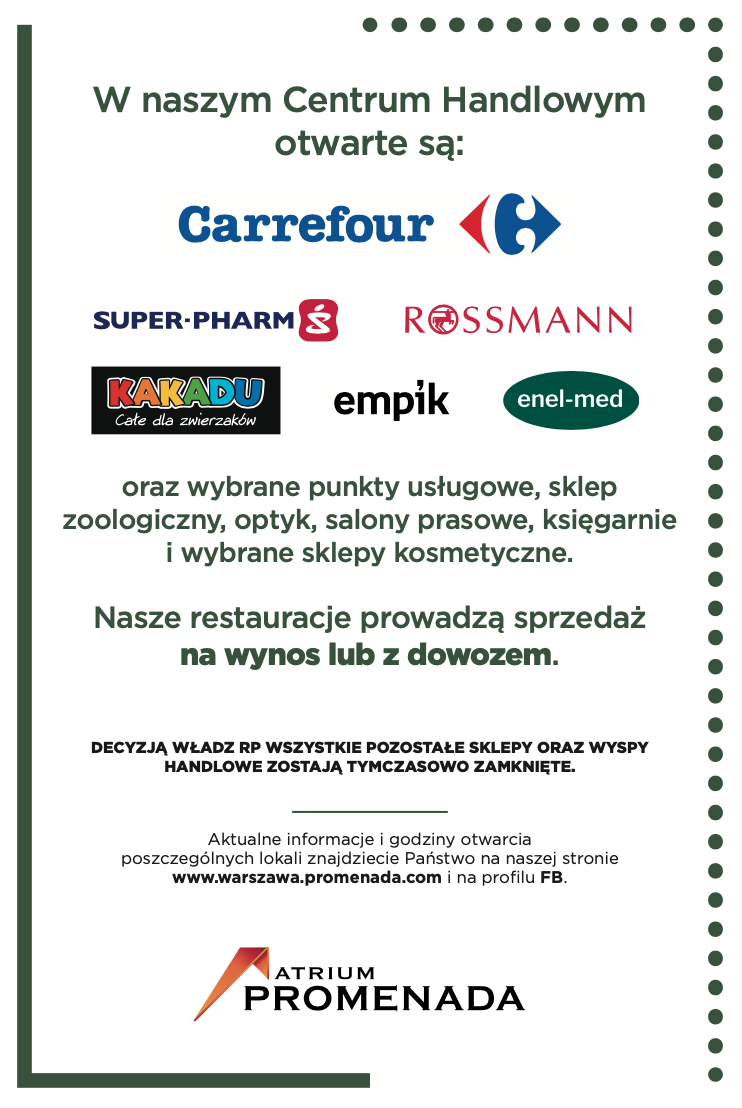 W naszym Centrum Handlowym otwarte są:

Carrefour

SUPER-PHARM

ROSSMANN

KAKADU
Całe dla zwierzaków

empik

enel-med

oraz wybrane punkty usługowe, sklep zoologiczny, optyk, salony prasowe, księgarnie i wybrane sklepy kosmetyczne.

Nasze restauracje prowadzą sprzedaż na wynos lub z dowozem.

DECYZJĄ WŁADZ RP WSZYSTKIE POZOSTAŁE SKLEPY ORAZ WYSPY HANDLOWE ZOSTAJĄ TYMCZASOWO ZAMKNIĘTE.

Aktualne informacje i godziny otwarcia poszczególnych lokali znajdziecie Państwo na naszej stronie www.warszawa.promenada.com i na profilu FB.

ATRIUM
PROMENADA